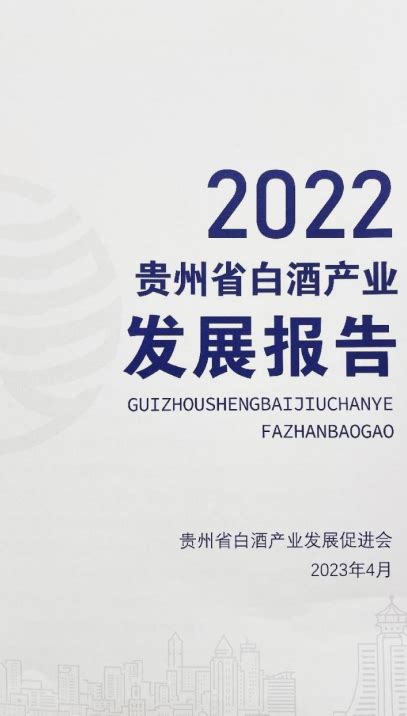 2022
贵州省白酒产业
发展报告

GUIZHOUSHENGBAIJIUCHANYE
FAZHANBAOGAO

贵州省白酒产业发展促进会
2023年4月